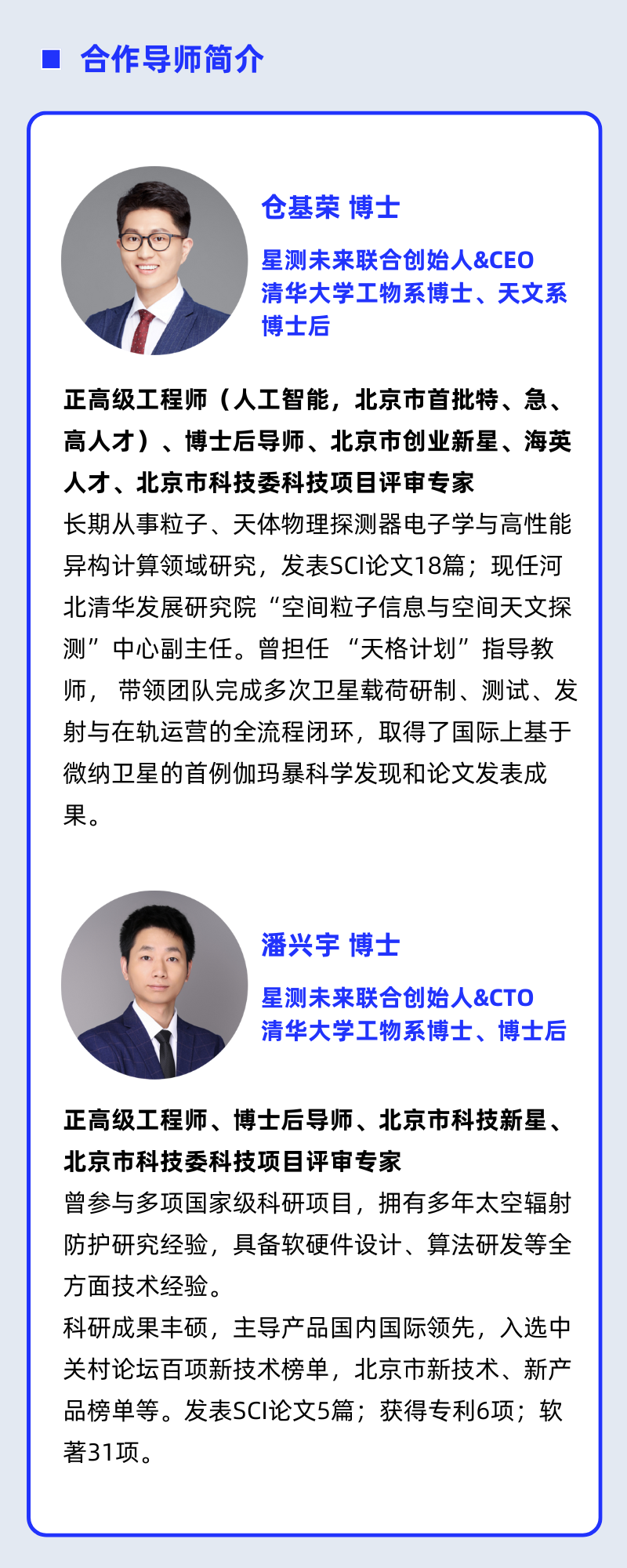 合作导师简介

仓基荣 博士

星测未来联合创始人&CEO
清华大学工物系博士、天文系博士后

正高级工程师（人工智能，北京市首批特、急、高人才）、博士后导师、北京市创业新星、海英人才、北京市科技委科技项目评审专家
长期从事粒子、天体物理探测器电子学与高性能异构计算领域研究，发表SCI论文18篇；现任河北清华发展研究院“空间粒子信息与空间天文探测”中心副主任。曾担任 “天格计划”指导教师， 带领团队完成多次卫星载荷研制、测试、发射与在轨运营的全流程闭环，取得了国际上基于微纳卫星的首例伽玛暴科学发现和论文发表成果。

潘兴宇 博士

星测未来联合创始人&CTO
清华大学工物系博士、博士后

正高级工程师、博士后导师、北京市科技新星、北京市科技委科技项目评审专家
曾参与多项国家级科研项目，拥有多年太空辐射防护研究经验，具备软硬件设计、算法研发等全方面技术经验。
科研成果丰硕，主导产品国内国际领先，入选中关村论坛百项新技术榜单，北京市新技术、新产品榜单等。发表SCI论文5篇；获得专利6项；软著31项。